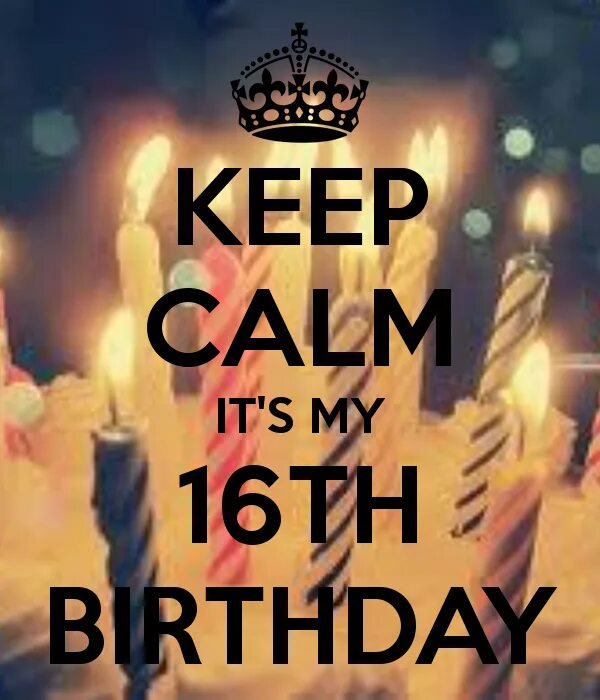 KEEP
CALM
IT'S MY
16TH
BIRTHDAY